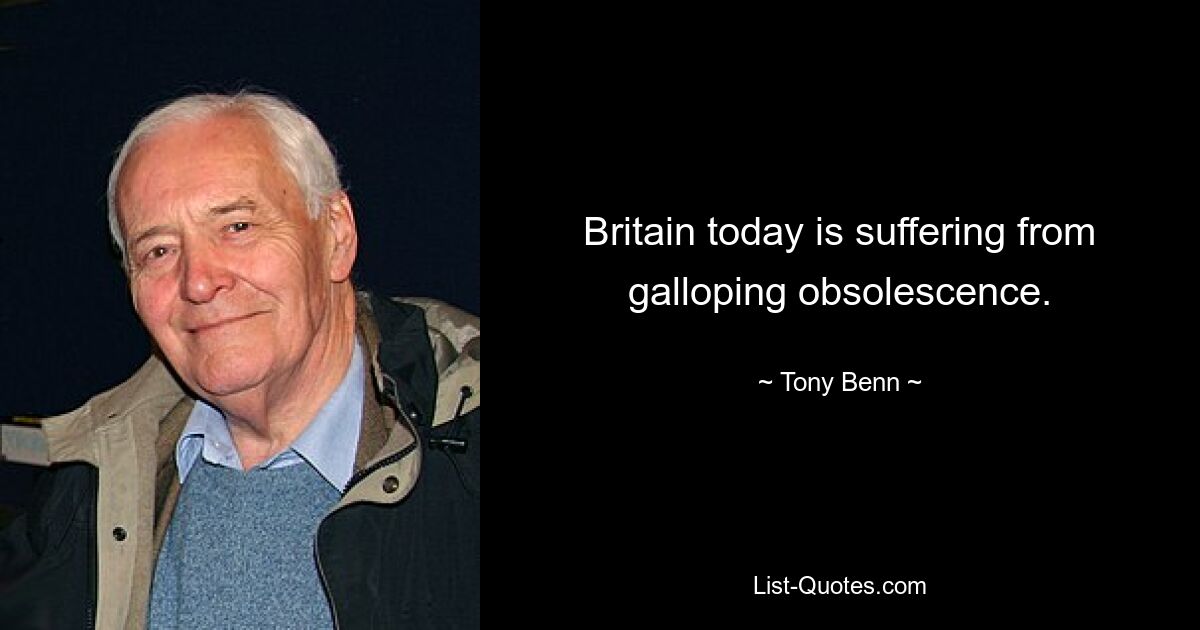 Britain today is suffering from galloping obsolescence.

~ Tony Benn ~

List-Quotes.com